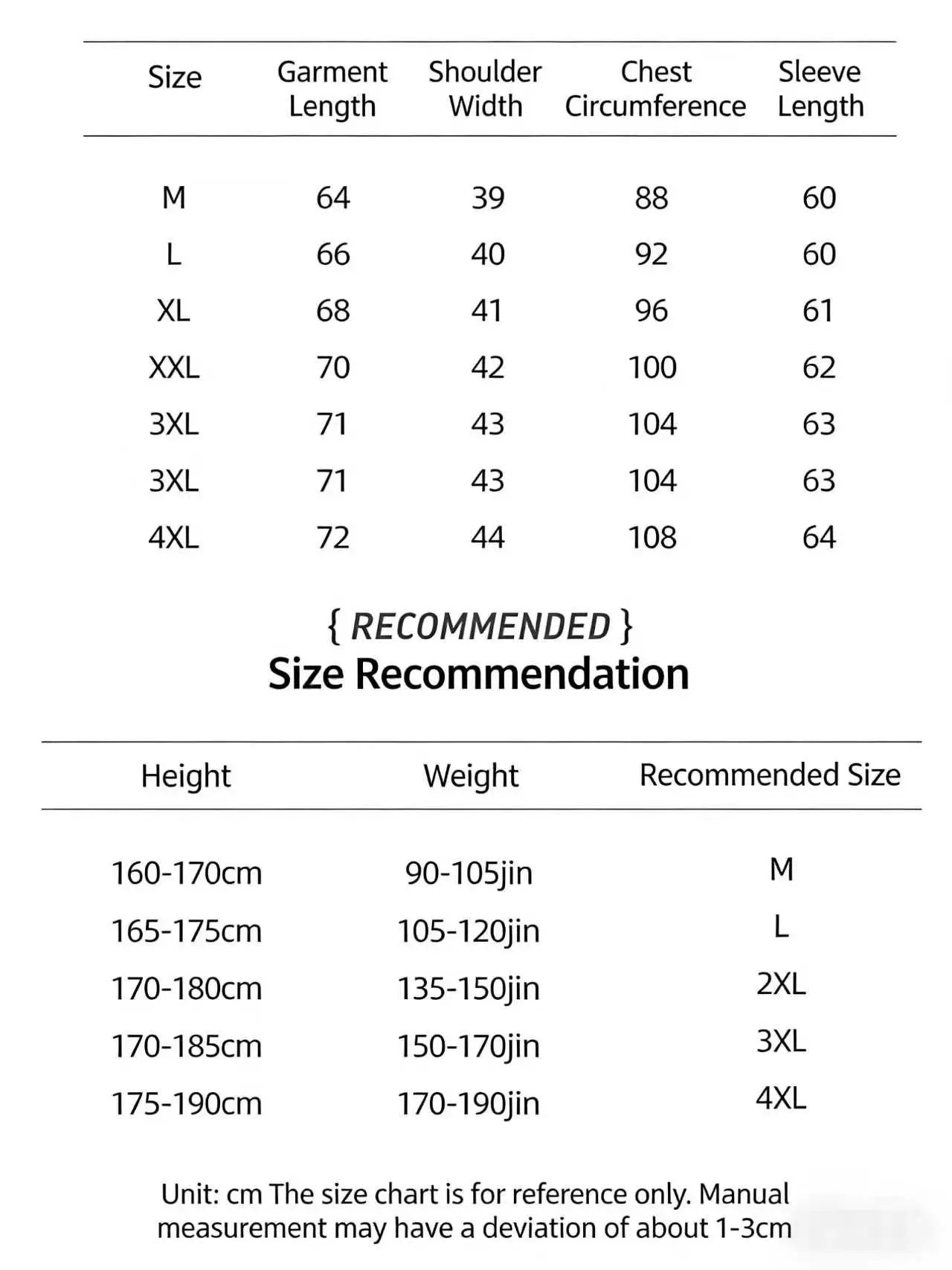 | Size | Garment Length | Shoulder Width | Chest Circumference | Sleeve Length |
|---|---|---|---|---|
| M | 64 | 39 | 88 | 60 |
| L | 66 | 40 | 92 | 60 |
| XL | 68 | 41 | 96 | 61 |
| XXL | 70 | 42 | 100 | 62 |
| 3XL | 71 | 43 | 104 | 63 |
| 3XL | 71 | 43 | 104 | 63 |
| 4XL | 72 | 44 | 108 | 64 |

{ RECOMMENDED }
Size Recommendation

| Height | Weight | Recommended Size |
|---|---|---|
| 160-170cm | 90-105jin | M |
| 165-175cm | 105-120jin | L |
| 170-180cm | 135-150jin | 2XL |
| 170-185cm | 150-170jin | 3XL |
| 175-190cm | 170-190jin | 4XL |

Unit: cm The size chart is for reference only. Manual measurement may have a deviation of about 1-3cm